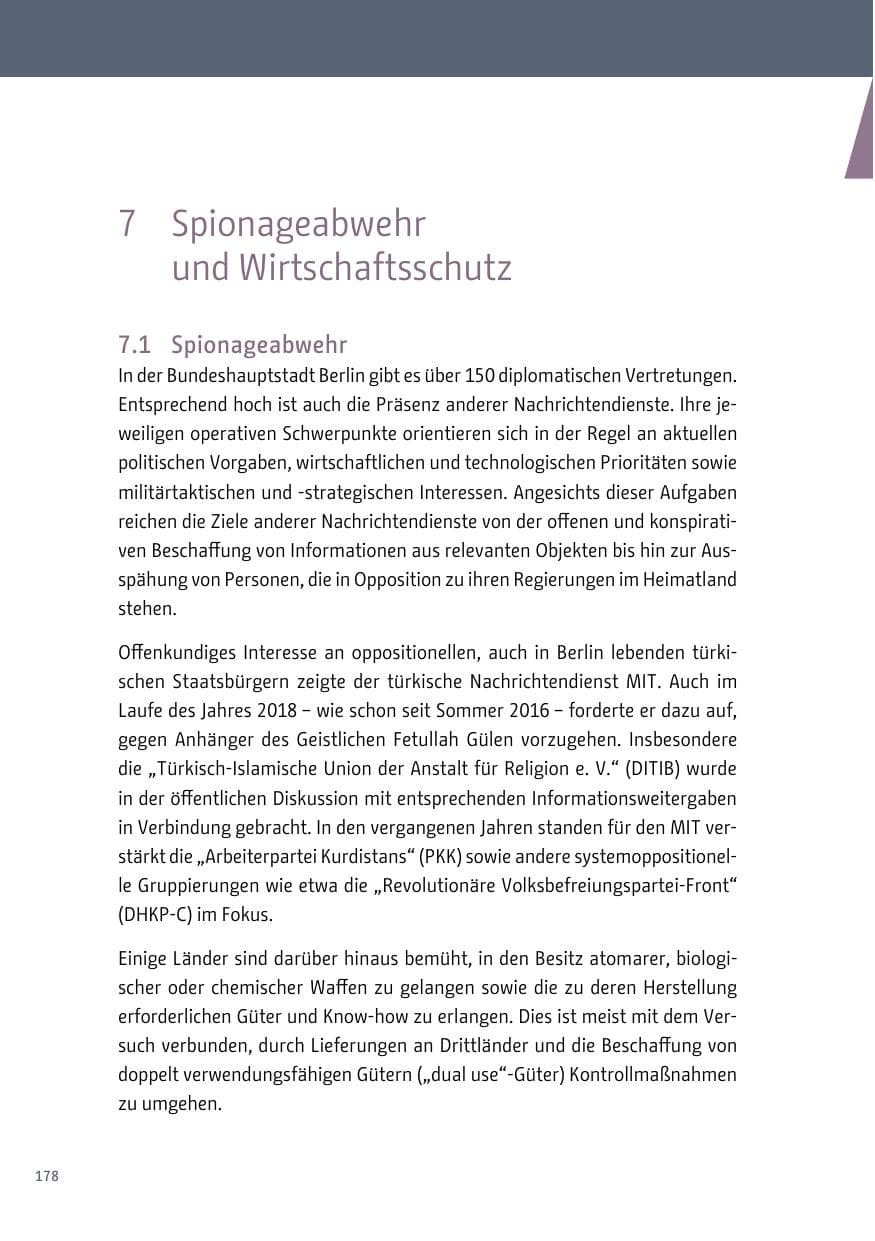 7 Spionageabwehr
und Wirtschaftsschutz

7.1 Spionageabwehr

In der Bundeshauptstadt Berlin gibt es über 150 diplomatischen Vertretungen. Entsprechend hoch ist auch die Präsenz anderer Nachrichtendienste. Ihre jeweiligen operativen Schwerpunkte orientieren sich in der Regel an aktuellen politischen Vorgaben, wirtschaftlichen und technologischen Prioritäten sowie militärtaktischen und -strategischen Interessen. Angesichts dieser Aufgaben reichen die Ziele anderer Nachrichtendienste von der offenen und konspirativen Beschaffung von Informationen aus relevanten Objekten bis hin zur Ausspähung von Personen, die in Opposition zu ihren Regierungen im Heimatland stehen.

Offenkundiges Interesse an oppositionellen, auch in Berlin lebenden türkischen Staatsbürgern zeigte der türkische Nachrichtendienst MIT. Auch im Laufe des Jahres 2018 – wie schon seit Sommer 2016 – forderte er dazu auf, gegen Anhänger des Geistlichen Fetullah Gülen vorzugehen. Insbesondere die „Türkisch-Islamische Union der Anstalt für Religion e. V.“ (DITIB) wurde in der öffentlichen Diskussion mit entsprechenden Informationsweitergaben in Verbindung gebracht. In den vergangenen Jahren standen für den MIT verstärkt die „Arbeiterpartei Kurdistans“ (PKK) sowie andere systemoppositionelle Gruppierungen wie etwa die „Revolutionäre Volksbefreiungspartei-Front“ (DHKP-C) im Fokus.

Einige Länder sind darüber hinaus bemüht, in den Besitz atomarer, biologischer oder chemischer Waffen zu gelangen sowie die zu deren Herstellung erforderlichen Güter und Know-how zu erlangen. Dies ist meist mit dem Versuch verbunden, durch Lieferungen an Drittländer und die Beschaffung von doppelt verwendungsfähigen Gütern („dual use“-Güter) Kontrollmaßnahmen zu umgehen.

178